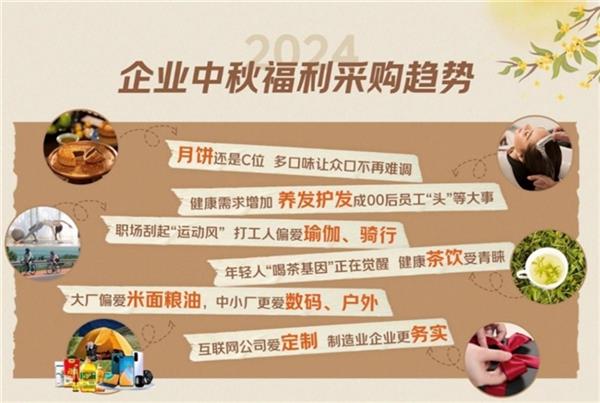 2024
企业中秋福利采购趋势

月饼还是C位 多口味让众口不再难调

健康需求增加 养发护发成00后员工“头”等大事

职场刮起“运动风” 打工人偏爱瑜伽、骑行

年轻人“喝茶基因”正在觉醒 健康茶饮受青睐

大厂偏爱米面粮油，中小厂更爱数码、户外

互联网公司爱定制 制造业企业更务实